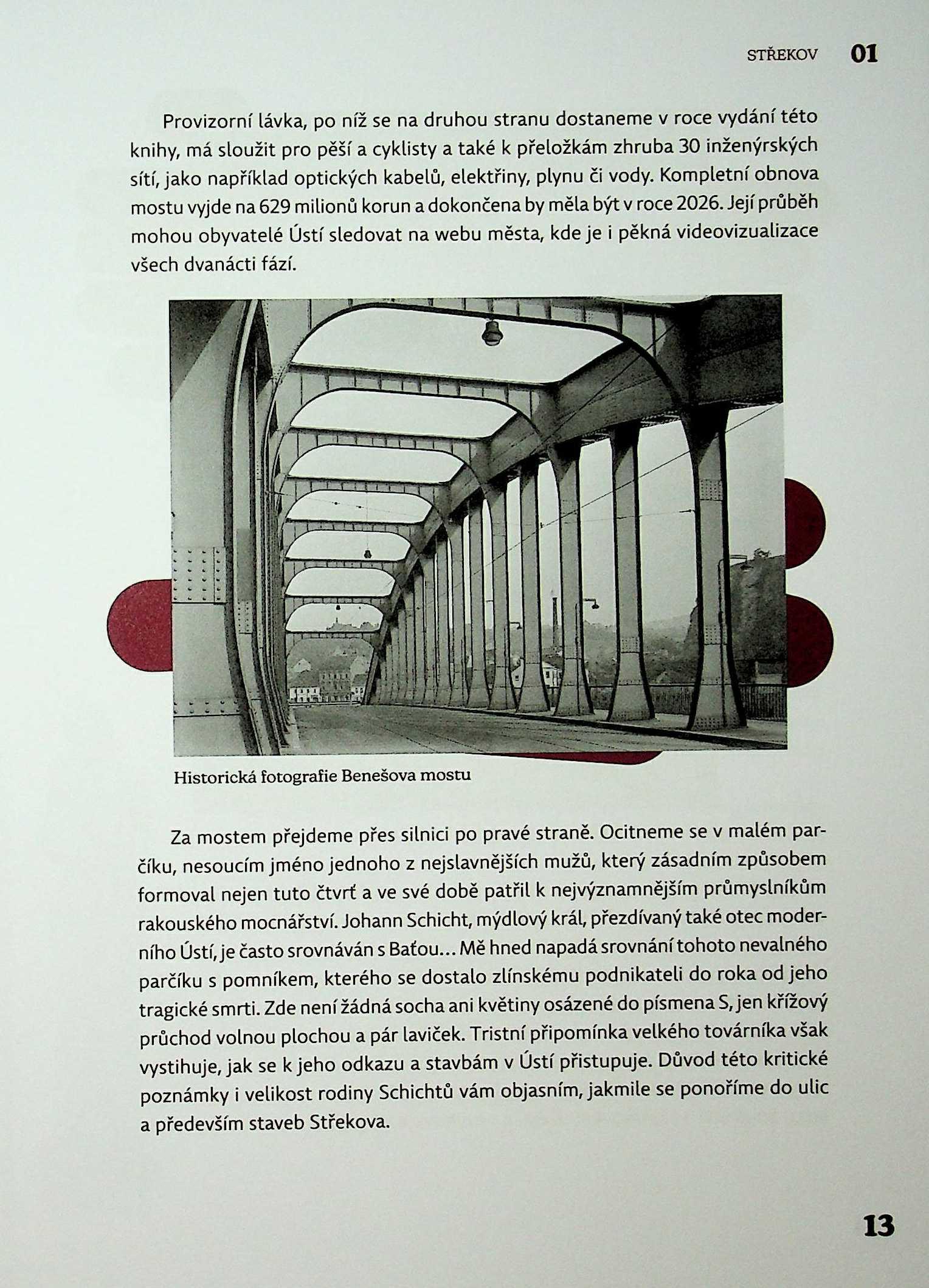 STŘEKOV 01

Provizorní lávka, po níž se na druhou stranu dostaneme v roce vydání této knihy, má sloužit pro pěší a cyklisty a také k přeložkám zhruba 30 inženýrských sítí, jako například optických kabelů, elektřiny, plynu či vody. Kompletní obnova mostu vyjde na 629 milionů korun a dokončena by měla být v roce 2026. Její průběh mohou obyvatelé Ústí sledovat na webu města, kde je i pěkná videovizualizace všech dvanácti fází.

Historická fotografie Benešova mostu

Za mostem přejdeme přes silnici po pravé straně. Ocitneme se v malém parčíku, nesoucím jméno jednoho z nejslavnějších mužů, který zásadním způsobem formoval nejen tuto čtvrť a ve své době patřil k nejvýznamnějším průmyslníkům rakouského mocnářství. Johann Schicht, mýdlový král, přezdívaný také otec moderního Ústí, je často srovnáván s Baťou… Mě hned napadá srovnání tohoto nevalného parčíku s pomníkem, kterého se dostalo zlínskému podnikateli do roka od jeho tragické smrti. Zde není žádná socha ani květiny osázené do písmena S, jen křížový průchod volnou plochou a pár laviček. Tristní připomínka velkého továrníka však vystihuje, jak se k jeho odkazu a stavbám v Ústí přistupuje. Důvod této kritické poznámky i velikost rodiny Schichtů vám objasním, jakmile se ponoříme do ulic a především staveb Střekova.

13